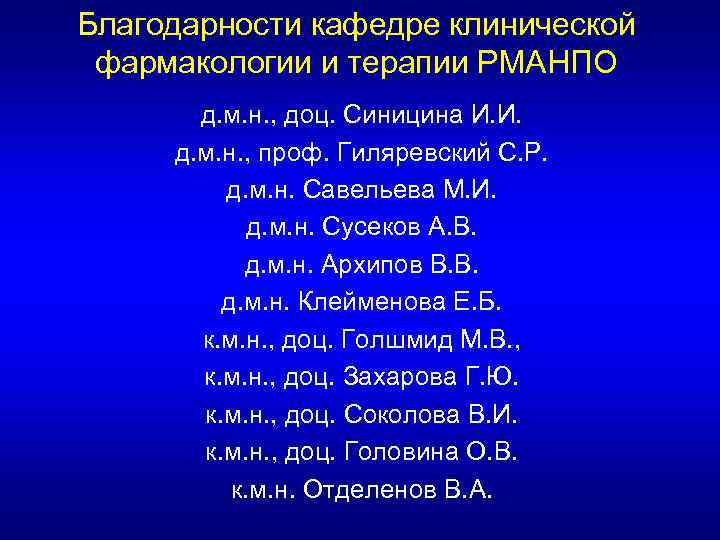 Благодарности кафедре клинической фармакологии и терапии РМАНПО

д.м.н., доц. Синицина И.И.
д.м.н., проф. Гиляревский С.Р.
д.м.н. Савельева М.И.
д.м.н. Сусеков А.В.
д.м.н. Архипов В.В.
д.м.н. Клейменова Е.Б.
к.м.н., доц. Голшмид М.В.,
к.м.н., доц. Захарова Г.Ю.
к.м.н., доц. Соколова В.И.
к.м.н., доц. Головина О.В.
к.м.н. Отделенов В.А.